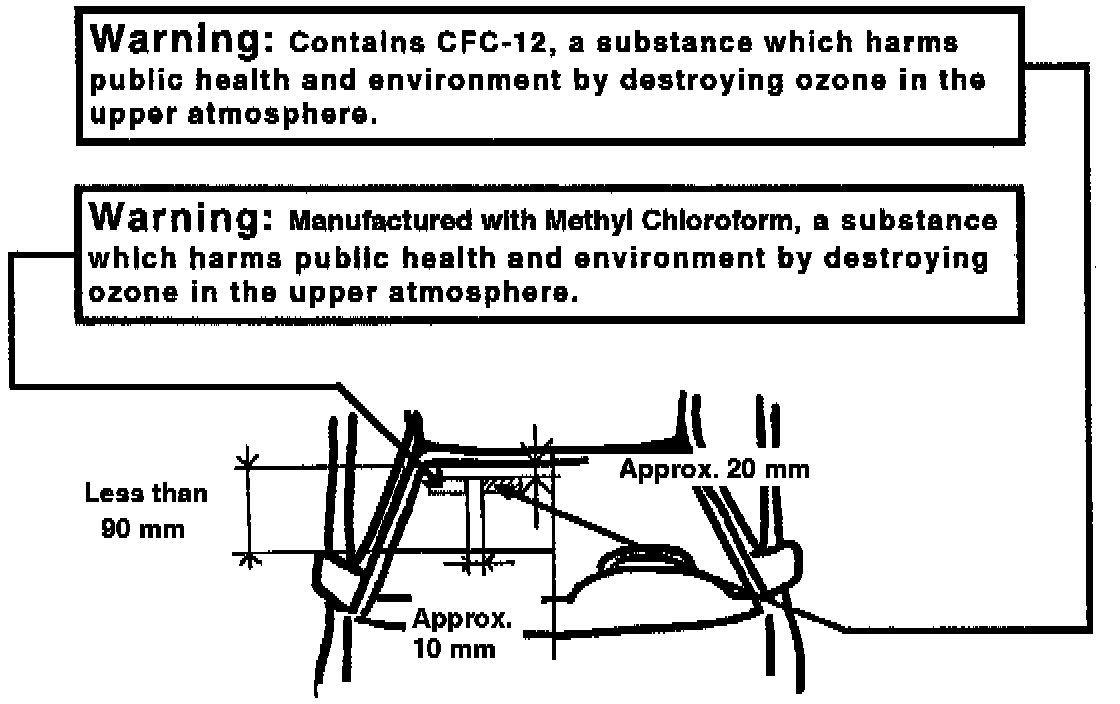 Warning: Contains CFC-12, a substance which harms public health and environment by destroying ozone in the upper atmosphere.

Warning: Manufactured with Methyl Chloroform, a substance which harms public health and environment by destroying ozone in the upper atmosphere.

Less than 90 mm

Approx. 20 mm

Approx. 10 mm